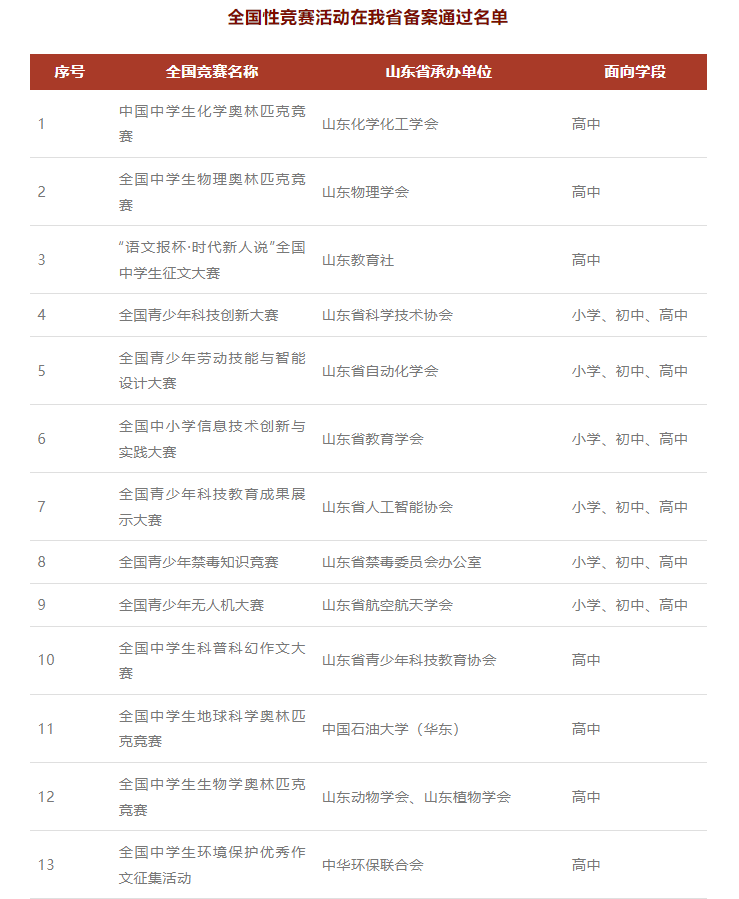 全国性竞赛活动在我省备案通过名单

| 序号 | 全国竞赛名称 | 山东省承办单位 | 面向学段 |
|---|---|---|---|
| 1 | 中国中学生化学奥林匹克竞赛 | 山东化学化工学会 | 高中 |
| 2 | 全国中学生物理奥林匹克竞赛 | 山东物理学会 | 高中 |
| 3 | “语文报杯·时代新人说”全国中学生征文大赛 | 山东教育社 | 高中 |
| 4 | 全国青少年科技创新大赛 | 山东省科学技术协会 | 小学、初中、高中 |
| 5 | 全国青少年劳动技能与智能设计大赛 | 山东省自动化学会 | 小学、初中、高中 |
| 6 | 全国中小学信息技术创新与实践大赛 | 山东省教育学会 | 小学、初中、高中 |
| 7 | 全国青少年科技教育成果展示大赛 | 山东省人工智能协会 | 小学、初中、高中 |
| 8 | 全国青少年禁毒知识竞赛 | 山东省禁毒委员会办公室 | 小学、初中、高中 |
| 9 | 全国青少年无人机大赛 | 山东省航空航天学会 | 小学、初中、高中 |
| 10 | 全国中学生科普科幻作文大赛 | 山东省青少年科技教育协会 | 高中 |
| 11 | 全国中学生地球科学奥林匹克竞赛 | 中国石油大学（华东） | 高中 |
| 12 | 全国中学生生物学奥林匹克竞赛 | 山东动物学会、山东植物学会 | 高中 |
| 13 | 全国中学生环境保护优秀作文征集活动 | 中华环保联合会 | 高中 |